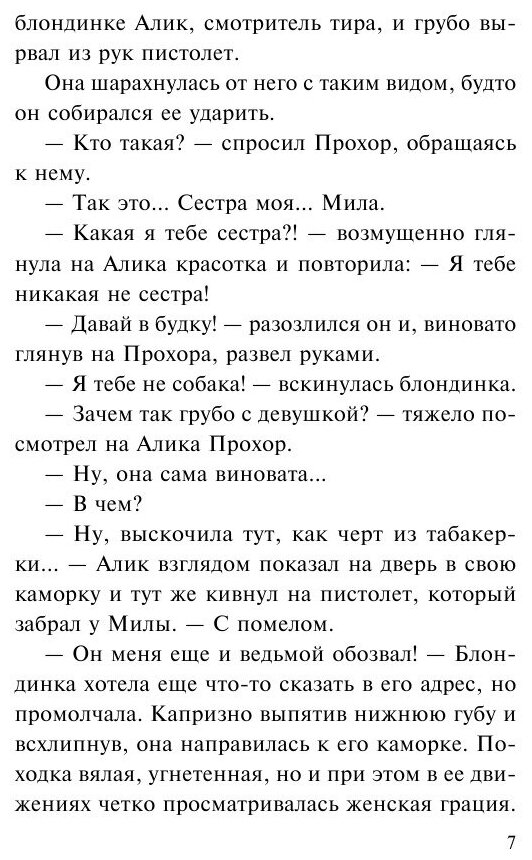 блондинке Алик, смотритель тира, и грубо вырвал из рук пистолет.

Она шарахнулась от него с таким видом, будто он собирался ее ударить.

— Кто такая? — спросил Прохор, обращаясь к нему.

— Так это... Сестра моя... Мила.

— Какая я тебе сестра?! — возмущенно глянула на Алика красотка и повторила: — Я тебе никакая не сестра!

— Давай в будку! — разозлился он и, виновато глянув на Прохора, развел руками.

— Я тебе не собака! — вскинулась блондинка.

— Зачем так грубо с девушкой? — тяжело посмотрел на Алика Прохор.

— Ну, она сама виновата...

— В чем?

— Ну, выскочила тут, как черт из табакерки... — Алик взглядом показал на дверь в свою каморку и тут же кивнул на пистолет, который забрал у Милы. — С помелом.

— Он меня еще и ведьмой обозвал! — Блондинка хотела еще что-то сказать в его адрес, но промолчала. Капризно выпятив нижнюю губу и всхлипнув, она направилась к его каморке. Походка вялая, угнетенная, но и при этом в ее движениях четко просматривалась женская грация.

7